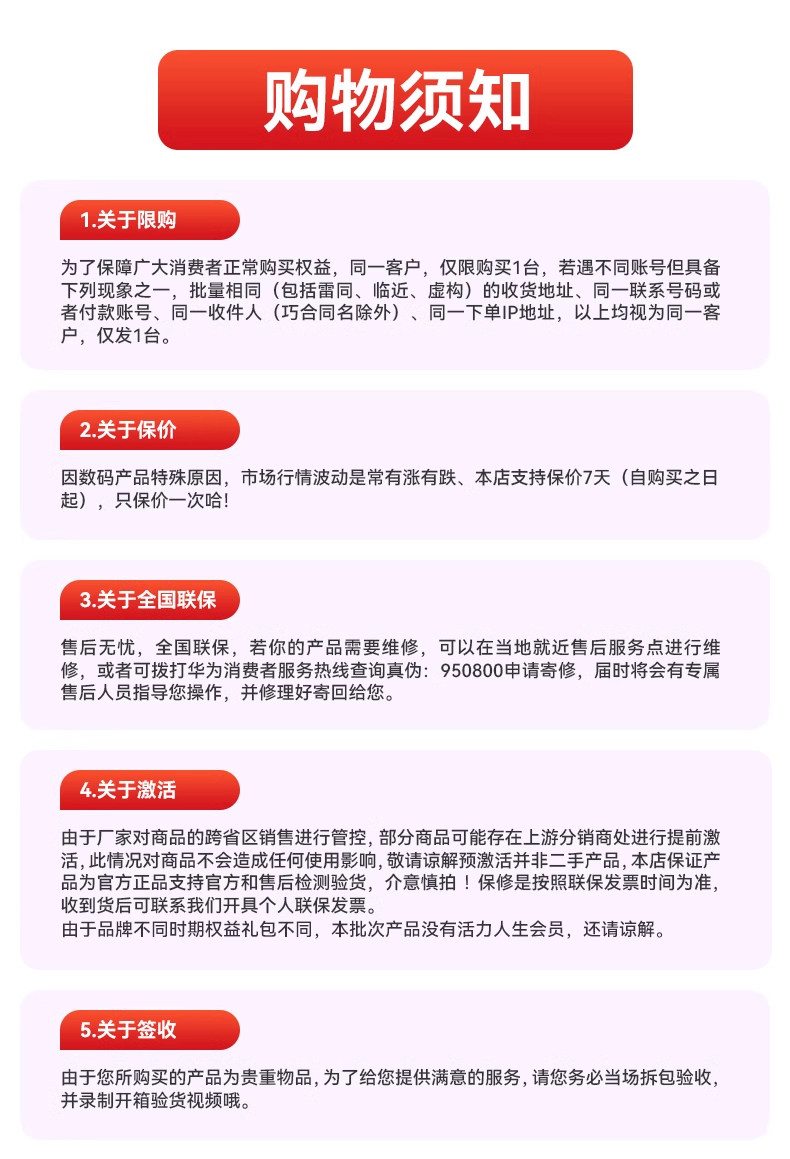 购物须知

1.关于限购

为了保障广大消费者正常购买权益，同一客户，仅限购买1台，若遇不同账号但具备下列现象之一，批量相同（包括雷同、临近、虚构）的收货地址、同一联系号码或者付款账号、同一收件人（巧合同名除外）、同一下单IP地址，以上均视为同一客户，仅发1台。

2.关于保价

因数码产品特殊原因，市场行情波动是常有涨有跌、本店支持保价7天（自购买之日起），只保价一次哈!

3.关于全国联保

售后无忧，全国联保，若你的产品需要维修，可以在当地就近售后服务点进行维修，或者可拨打华为消费者服务热线查询真伪：950800申请寄修，届时将会有专属售后人员指导您操作，并修理好寄回给您。

4.关于激活

由于厂家对商品的跨省区销售进行管控，部分商品可能存在上游分销商处进行提前激活，此情况对商品不会造成任何使用影响，敬请谅解预激活并非二手产品，本店保证产品为官方正品支持官方和售后检测验货，介意慎拍！保修是按照联保发票时间为准，收到货后可联系我们开具个人联保发票。
由于品牌不同时期权益礼包不同，本批次产品没有活力人生会员，还请谅解。

5.关于签收

由于您所购买的产品为贵重物品，为了给您提供满意的服务，请您务必当场拆包验收，并录制开箱验货视频哦。